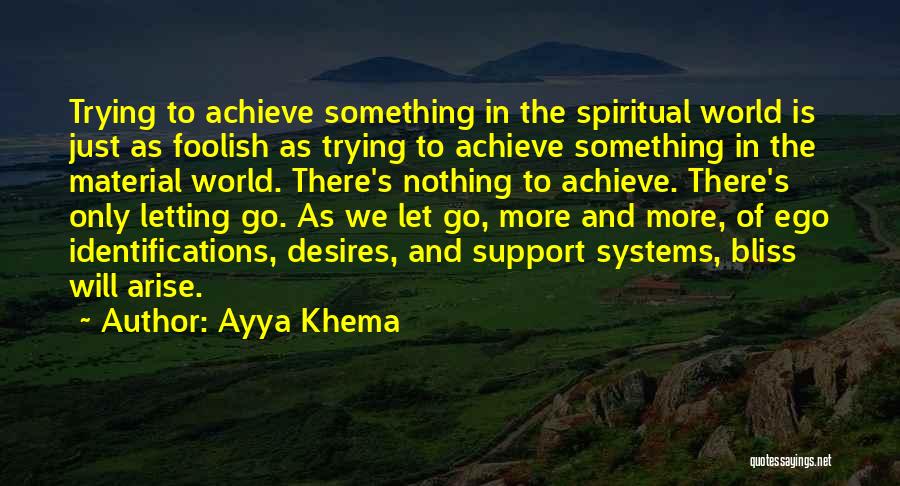 Trying to achieve something in the spiritual world is just as foolish as trying to achieve something in the material world. There's nothing to achieve. There's only letting go. As we let go, more and more, of ego identifications, desires, and support systems, bliss will arise.

~ Author: Ayya Khema

quotessayings.net